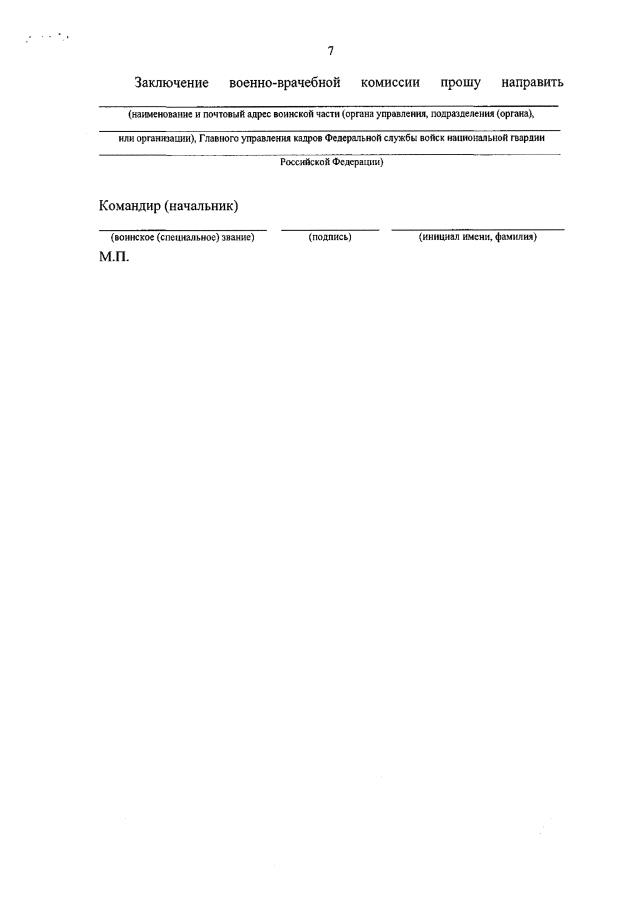 7

Заключение военно-врачебной комиссии прошу направить

____
(наименование и почтовый адрес воинской части (органа управления, подразделения (органа),

____
или организации), Главного управления кадров Федеральной службы войск национальной гвардии

____
Российской Федерации)

Командир (начальник)

____ ____ ____
(воинское (специальное) звание) (подпись) (инициал имени, фамилия)

М.П.